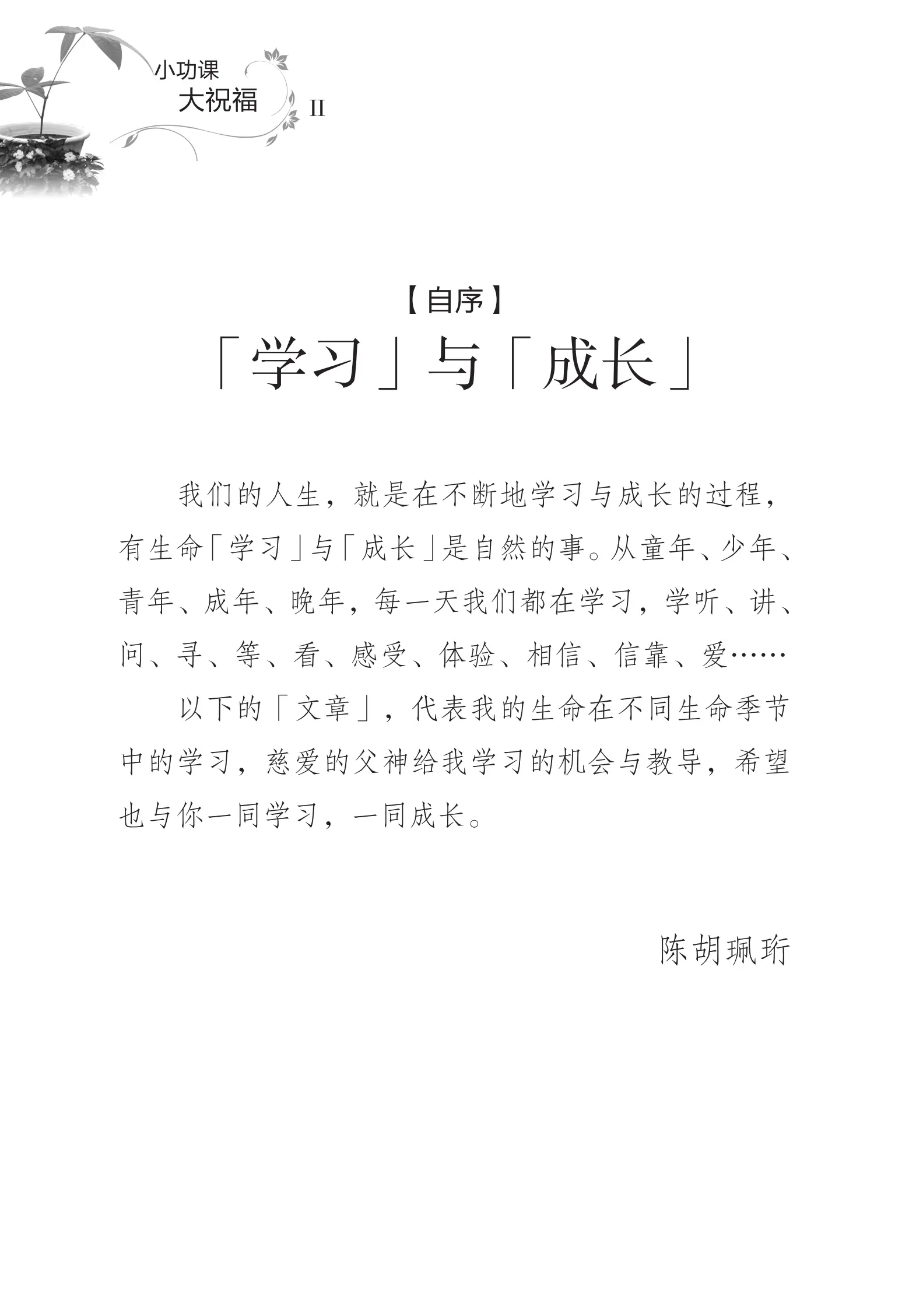 小功课
大祝福
II

【自序】
「学习」与「成长」

我们的人生，就是在不断地学习与成长的过程，有生命「学习」与「成长」是自然的事。从童年、少年、青年、成年、晚年，每一天我们都在学习，学听、讲、问、寻、等、看、感受、体验、相信、信靠、爱……

以下的「文章」，代表我的生命在不同生命季节中的学习，慈爱的父神给我学习的机会与教导，希望也与你一同学习，一同成长。

陈胡珮珩